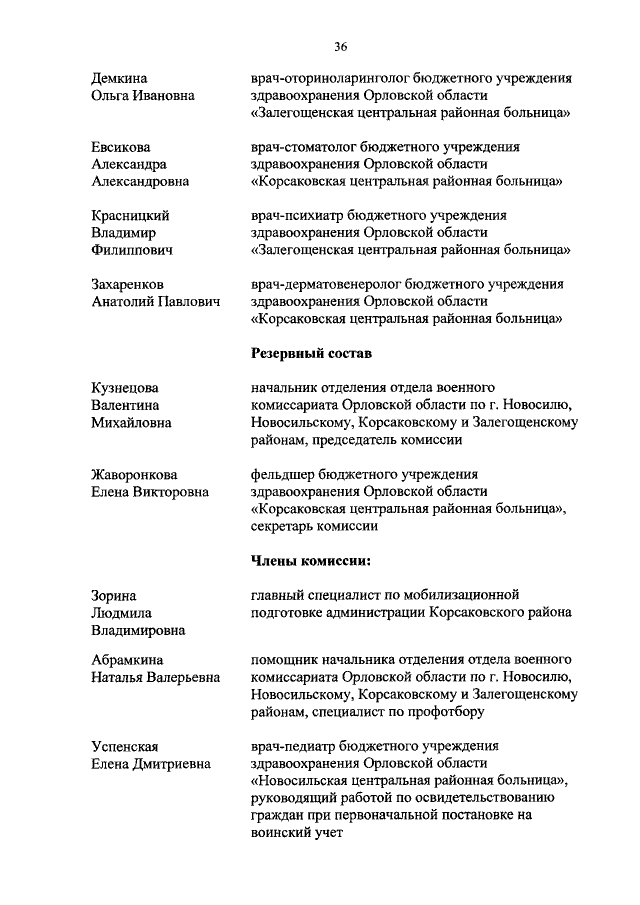 36

Демкина Ольга Ивановна

врач-оториноларинголог бюджетного учреждения здравоохранения Орловской области «Залегощенская центральная районная больница»

Евсикова Александра Александровна

врач-стоматолог бюджетного учреждения здравоохранения Орловской области «Корсаковская центральная районная больница»

Красницкий Владимир Филиппович

врач-психиатр бюджетного учреждения здравоохранения Орловской области «Залегощенская центральная районная больница»

Захаренков Анатолий Павлович

врач-дерматовенеролог бюджетного учреждения здравоохранения Орловской области «Корсаковская центральная районная больница»

Резервный состав

Кузнецова Валентина Михайловна

начальник отделения отдела военного комиссариата Орловской области по г. Новосилю, Новосильскому, Корсаковскому и Залегощенскому районам, председатель комиссии

Жаворонкова Елена Викторовна

фельдшер бюджетного учреждения здравоохранения Орловской области «Корсаковская центральная районная больница», секретарь комиссии

Члены комиссии:

Зорина Людмила Владимировна

главный специалист по мобилизационной подготовке администрации Корсаковского района

Абрамкина Наталья Валерьевна

помощник начальника отделения отдела военного комиссариата Орловской области по г. Новосилю, Новосильскому, Корсаковскому и Залегощенскому районам, специалист по профотбору

Успенская Елена Дмитриевна

врач-педиатр бюджетного учреждения здравоохранения Орловской области «Новосильская центральная районная больница», руководящий работой по освидетельствованию граждан при первоначальной постановке на воинский учет